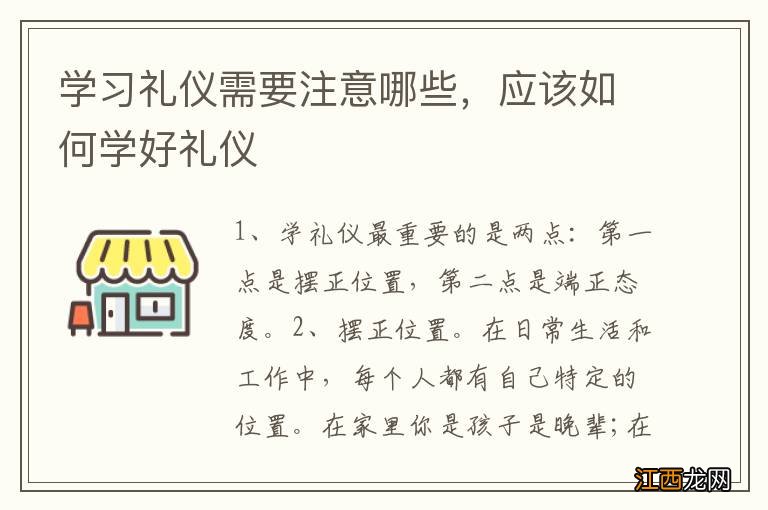 学习礼仪需要注意哪些，应该如何学好礼仪

1、学礼仪最重要的是两点：第一点是摆正位置，第二点是端正态度。2、摆正位置。在日常生活和工作中，每个人都有自己特定的位置。在家里你是孩子是晚辈；在

江西龙网